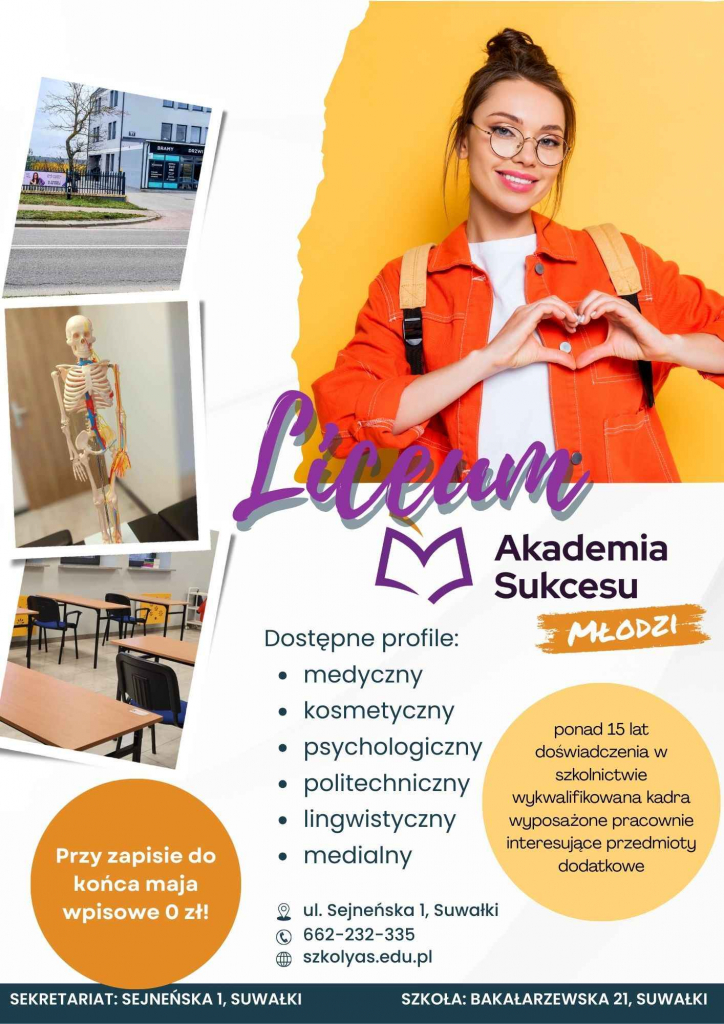 BRAMY DRZWI

Liceum

Akademia Sukcesu

MŁODZI

Dostępne profile:
• medyczny
• kosmetyczny
• psychologiczny
• politechniczny
• lingwistyczny
• medialny

ponad 15 lat doświadczenia w szkolnictwie
wykwalifikowana kadra
wyposażone pracownie
interesujące przedmioty dodatkowe

Przy zapisie do końca maja wpisowe 0 zł!

ul. Sejneńska 1, Suwałki
662-232-335
szkolyas.edu.pl

SEKRETARIAT: SEJNEŃSKA 1, SUWAŁKI
SZKOŁA: BAKAŁARZEWSKA 21, SUWAŁKI